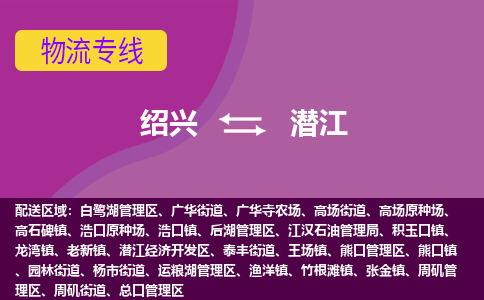 物流专线

绍兴 潜江

配送区域：白鹭湖管理区、广华街道、广华寺农场、高场街道、高场原种场、高石碑镇、浩口原种场、浩口镇、后湖管理区、江汉石油管理局、积玉口镇、龙湾镇、老新镇、潜江经济开发区、泰丰街道、王场镇、熊口管理区、熊口镇、园林街道、杨市街道、运粮湖管理区、渔洋镇、竹根滩镇、张金镇、周矶管理区、周矶街道、总口管理区